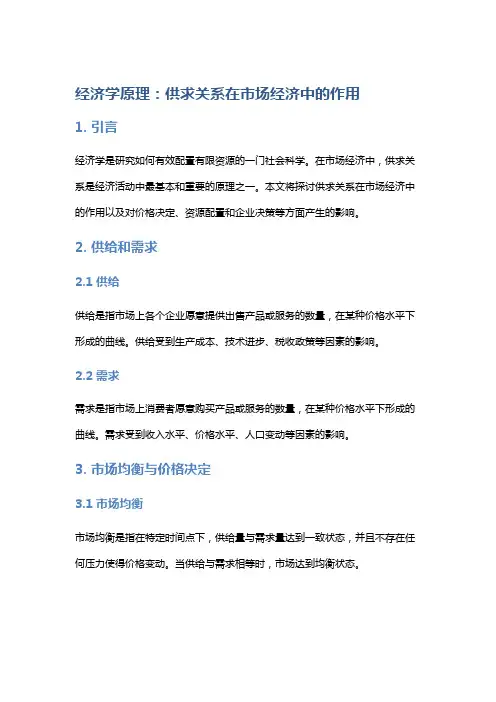 经济学原理：供求关系在市场经济中的作用

1. 引言

经济学是研究如何有效配置有限资源的一门社会科学。在市场经济中，供求关系是经济活动中最基本和重要的原理之一。本文将探讨供求关系在市场经济中的作用以及对价格决定、资源配置和企业决策等方面产生的影响。

2. 供给和需求

2.1 供给

供给是指市场上各个企业愿意提供出售产品或服务的数量，在某种价格水平下形成的曲线。供给受到生产成本、技术进步、税收政策等因素的影响。

2.2 需求

需求是指市场上消费者愿意购买产品或服务的数量，在某种价格水平下形成的曲线。需求受到收入水平、价格水平、人口变动等因素的影响。

3. 市场均衡与价格决定

3.1 市场均衡

市场均衡是指在特定时间点下，供给量与需求量达到一致状态，并且不存在任何压力使得价格变动。当供给与需求相等时，市场达到均衡状态。